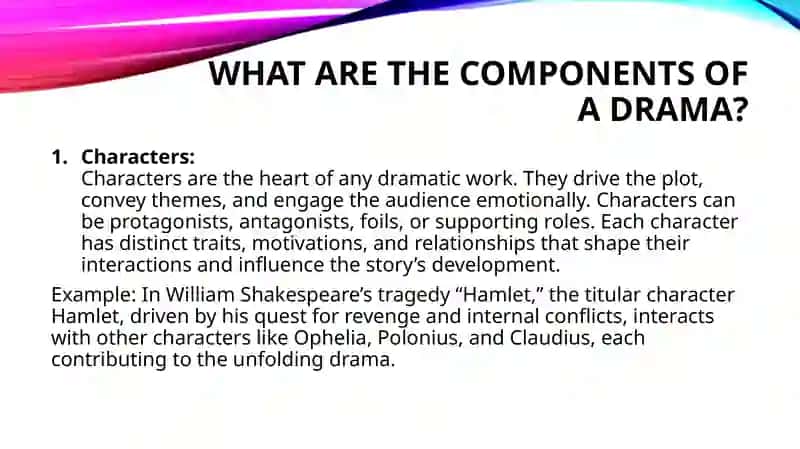 WHAT ARE THE COMPONENTS OF A DRAMA?

1. Characters:
Characters are the heart of any dramatic work. They drive the plot, convey themes, and engage the audience emotionally. Characters can be protagonists, antagonists, foils, or supporting roles. Each character has distinct traits, motivations, and relationships that shape their interactions and influence the story's development.

Example: In William Shakespeare's tragedy "Hamlet," the titular character Hamlet, driven by his quest for revenge and internal conflicts, interacts with other characters like Ophelia, Polonius, and Claudius, each contributing to the unfolding drama.